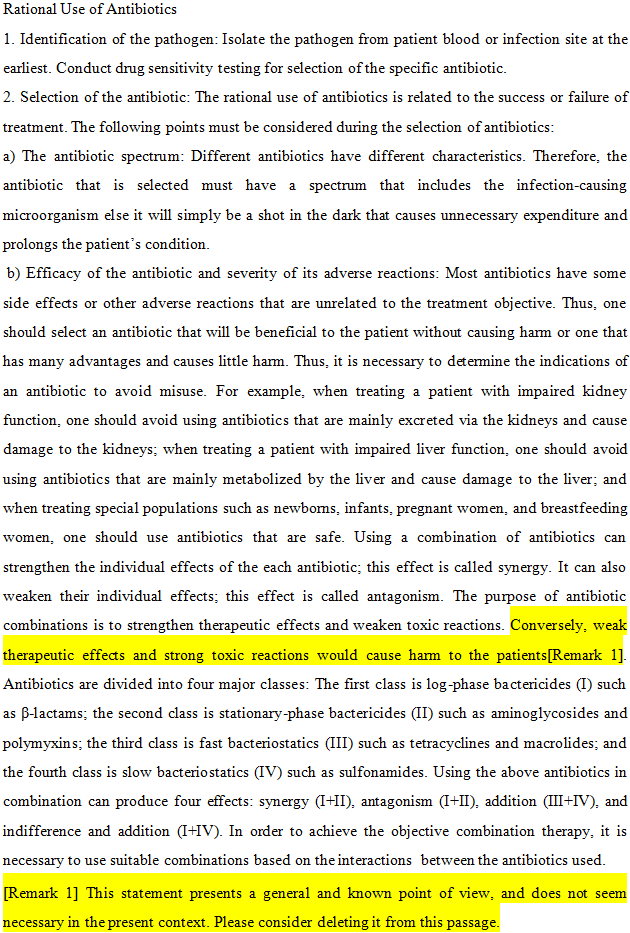 Rational Use of Antibiotics

1. Identification of the pathogen: Isolate the pathogen from patient blood or infection site at the earliest. Conduct drug sensitivity testing for selection of the specific antibiotic.

2. Selection of the antibiotic: The rational use of antibiotics is related to the success or failure of treatment. The following points must be considered during the selection of antibiotics:

a) The antibiotic spectrum: Different antibiotics have different characteristics. Therefore, the antibiotic that is selected must have a spectrum that includes the infection-causing microorganism else it will simply be a shot in the dark that causes unnecessary expenditure and prolongs the patient's condition.

b) Efficacy of the antibiotic and severity of its adverse reactions: Most antibiotics have some side effects or other adverse reactions that are unrelated to the treatment objective. Thus, one should select an antibiotic that will be beneficial to the patient without causing harm or one that has many advantages and causes little harm. Thus, it is necessary to determine the indications of an antibiotic to avoid misuse. For example, when treating a patient with impaired kidney function, one should avoid using antibiotics that are mainly excreted via the kidneys and cause damage to the kidneys; when treating a patient with impaired liver function, one should avoid using antibiotics that are mainly metabolized by the liver and cause damage to the liver; and when treating special populations such as newborns, infants, pregnant women, and breastfeeding women, one should use antibiotics that are safe. Using a combination of antibiotics can strengthen the individual effects of the each antibiotic; this effect is called synergy. It can also weaken their individual effects; this effect is called antagonism. The purpose of antibiotic combinations is to strengthen therapeutic effects and weaken toxic reactions. Conversely, weak therapeutic effects and strong toxic reactions would cause harm to the patients[Remark 1]. Antibiotics are divided into four major classes: The first class is log-phase bactericides (I) such as β-lactams; the second class is stationary-phase bactericides (II) such as aminoglycosides and polymyxins; the third class is fast bacteriostatics (III) such as tetracyclines and macrolides; and the fourth class is slow bacteriostatics (IV) such as sulfonamides. Using the above antibiotics in combination can produce four effects: synergy (I+II), antagonism (I+II), addition (III+IV), and indifference and addition (I+IV). In order to achieve the objective combination therapy, it is necessary to use suitable combinations based on the interactions between the antibiotics used.

[Remark 1] This statement presents a general and known point of view, and does not seem necessary in the present context. Please consider deleting it from this passage.